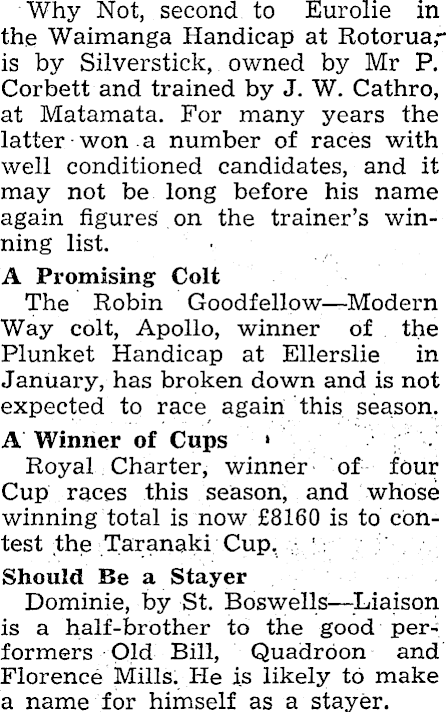 Why Not, second to Eurolie in the Waimanga Handicap at Rotorua, is by Silverstick, owned by Mr P. Corbett and trained by J. W. Cathro, at Matamata. For many years the latter won a number of races with well conditioned candidates, and it may not be long before his name again figures on the trainer's winning list.

A Promising Colt

The Robin Goodfellow—Modern Way colt, Apollo, winner of the Plunket Handicap at Ellerslie in January, has broken down and is not expected to race again this season.

A Winner of Cups

Royal Charter, winner of four Cup races this season, and whose winning total is now £8160 is to contest the Taranaki Cup.

Should Be a Stayer

Dominie, by St. Boswells—Liaison is a half-brother to the good performers Old Bill, Quadroon and Florence Mills. He is likely to make a name for himself as a stayer.